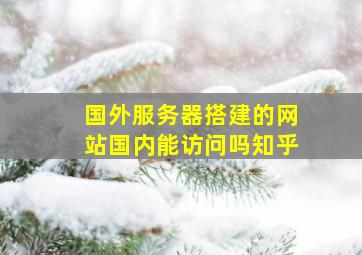 国外服务器搭建的网站国内能访问吗知乎